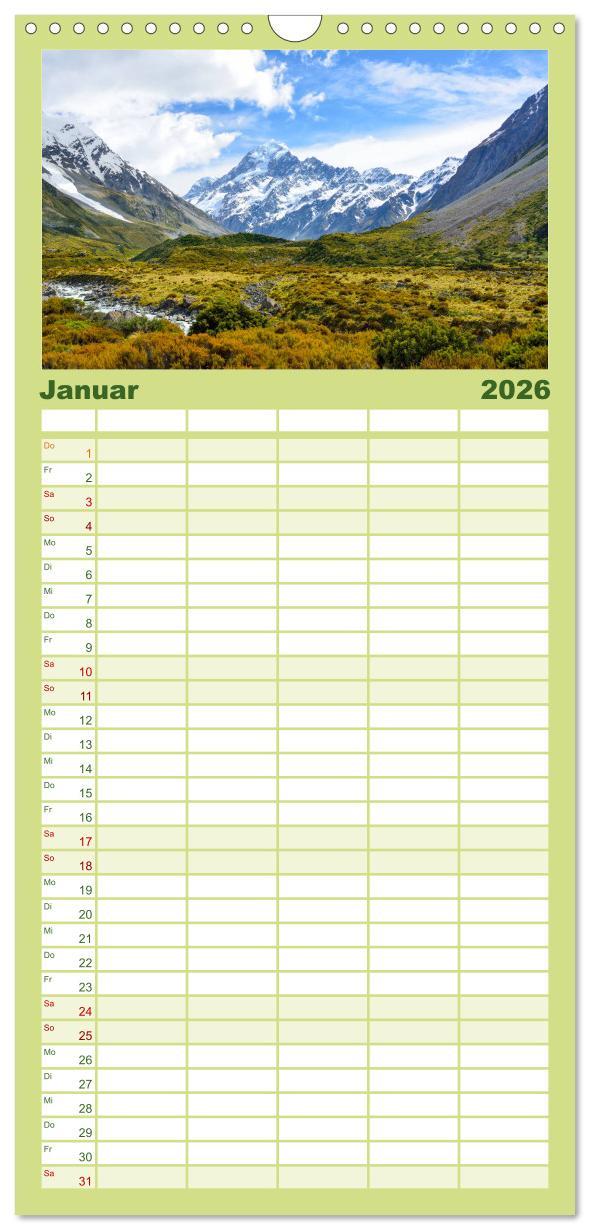 Januar 2026

| | | | | | |
|---|---|---|---|---|---|
| Do 1 | | | | | |
| Fr 2 | | | | | |
| Sa 3 | | | | | |
| So 4 | | | | | |
| Mo 5 | | | | | |
| Di 6 | | | | | |
| Mi 7 | | | | | |
| Do 8 | | | | | |
| Fr 9 | | | | | |
| Sa 10 | | | | | |
| So 11 | | | | | |
| Mo 12 | | | | | |
| Di 13 | | | | | |
| Mi 14 | | | | | |
| Do 15 | | | | | |
| Fr 16 | | | | | |
| Sa 17 | | | | | |
| So 18 | | | | | |
| Mo 19 | | | | | |
| Di 20 | | | | | |
| Mi 21 | | | | | |
| Do 22 | | | | | |
| Fr 23 | | | | | |
| Sa 24 | | | | | |
| So 25 | | | | | |
| Mo 26 | | | | | |
| Di 27 | | | | | |
| Mi 28 | | | | | |
| Do 29 | | | | | |
| Fr 30 | | | | | |
| Sa 31 | | | | | |